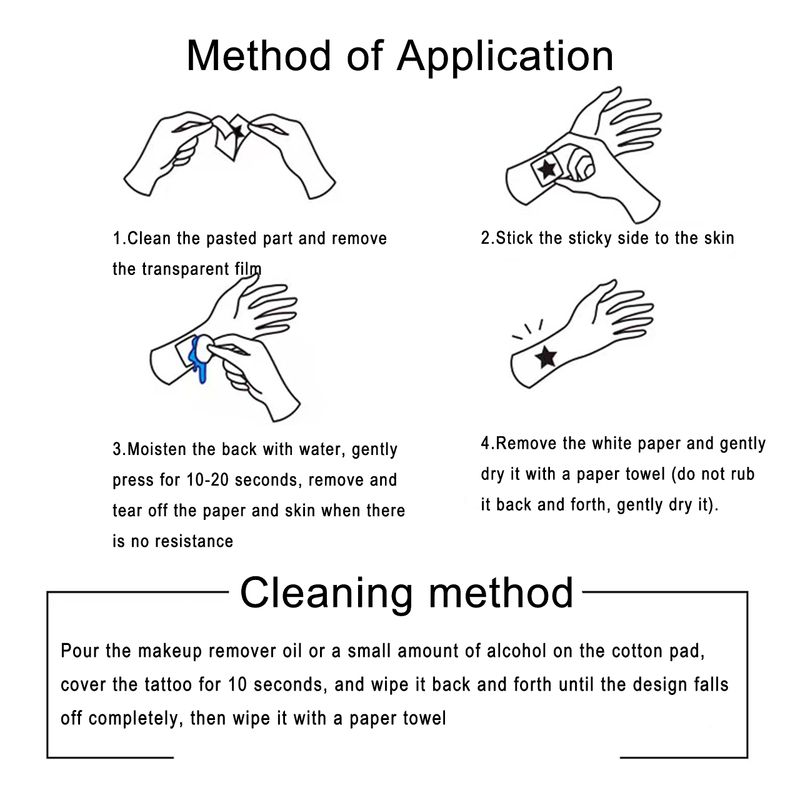 Method of Application

1.Clean the pasted part and remove the transparent film

2.Stick the sticky side to the skin

3.Moisten the back with water, gently press for 10-20 seconds, remove and tear off the paper and skin when there is no resistance

4.Remove the white paper and gently dry it with a paper towel (do not rub it back and forth, gently dry it).

Cleaning method

Pour the makeup remover oil or a small amount of alcohol on the cotton pad, cover the tattoo for 10 seconds, and wipe it back and forth until the design falls off completely, then wipe it with a paper towel